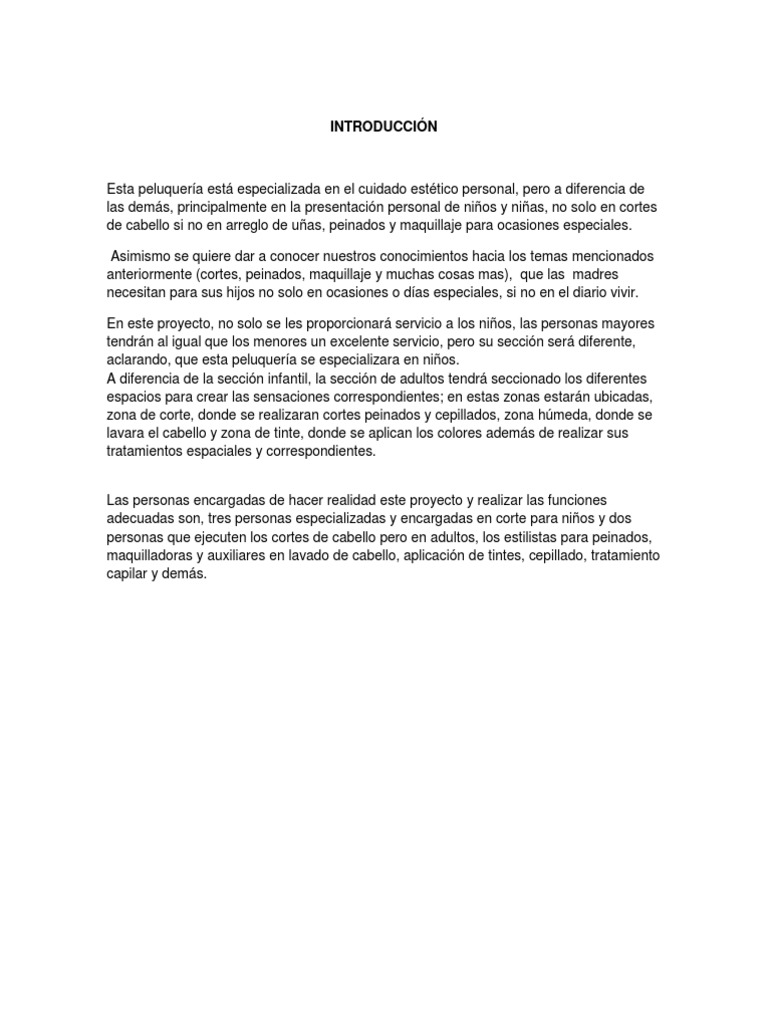 INTRODUCCIÓN

Esta peluquería está especializada en el cuidado estético personal, pero a diferencia de las demás, principalmente en la presentación personal de niños y niñas, no solo en cortes de cabello si no en arreglo de uñas, peinados y maquillaje para ocasiones especiales.

Asimismo se quiere dar a conocer nuestros conocimientos hacia los temas mencionados anteriormente (cortes, peinados, maquillaje y muchas cosas mas), que las madres necesitan para sus hijos no solo en ocasiones o días especiales, si no en el diario vivir.

En este proyecto, no solo se les proporcionará servicio a los niños, las personas mayores tendrán al igual que los menores un excelente servicio, pero su sección será diferente, aclarando, que esta peluquería se especializara en niños.
A diferencia de la sección infantil, la sección de adultos tendrá seccionado los diferentes espacios para crear las sensaciones correspondientes; en estas zonas estarán ubicadas, zona de corte, donde se realizaran cortes peinados y cepillados, zona húmeda, donde se lavara el cabello y zona de tinte, donde se aplican los colores además de realizar sus tratamientos espaciales y correspondientes.

Las personas encargadas de hacer realidad este proyecto y realizar las funciones adecuadas son, tres personas especializadas y encargadas en corte para niños y dos personas que ejecuten los cortes de cabello pero en adultos, los estilistas para peinados, maquilladoras y auxiliares en lavado de cabello, aplicación de tintes, cepillado, tratamiento capilar y demás.